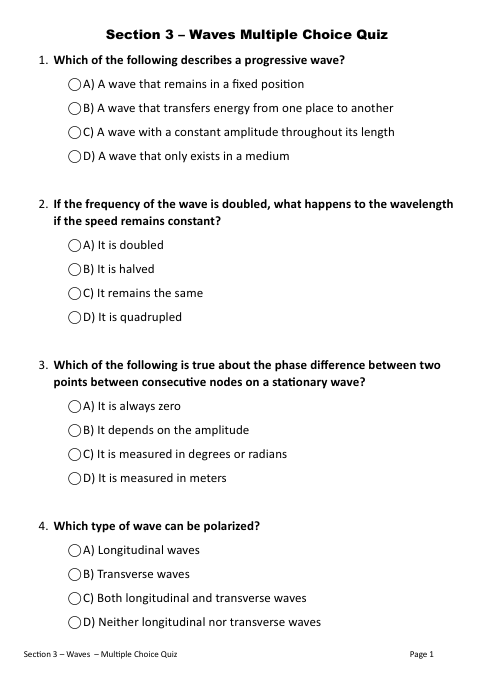 Section 3 – Waves Multiple Choice Quiz

1. Which of the following describes a progressive wave?

A) A wave that remains in a fixed position

B) A wave that transfers energy from one place to another

C) A wave with a constant amplitude throughout its length

D) A wave that only exists in a medium

2. If the frequency of the wave is doubled, what happens to the wavelength if the speed remains constant?

A) It is doubled

B) It is halved

C) It remains the same

D) It is quadrupled

3. Which of the following is true about the phase difference between two points between consecutive nodes on a stationary wave?

A) It is always zero

B) It depends on the amplitude

C) It is measured in degrees or radians

D) It is measured in meters

4. Which type of wave can be polarized?

A) Longitudinal waves

B) Transverse waves

C) Both longitudinal and transverse waves

D) Neither longitudinal nor transverse waves

Section 3 – Waves – Multiple Choice Quiz

Page 1